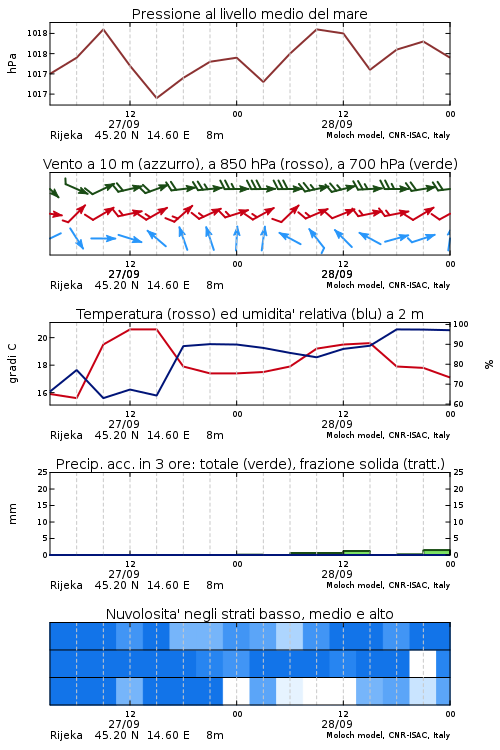 Pressione al livello medio del mare

hPa

1018
1018
1017
1017

12
27/09
00
12
28/09
00

Rijeka 45.20 N 14.60 E 8m
Moloch model, CNR-ISAC, Italy

Vento a 10 m (azzurro), a 850 hPa (rosso), a 700 hPa (verde)

12
27/09
00
12
28/09
00

Rijeka 45.20 N 14.60 E 8m
Moloch model, CNR-ISAC, Italy

Temperatura (rosso) ed umidita' relativa (blu) a 2 m

gradi C

20
18
16

%

100
90
80
70
60

12
27/09
00
12
28/09
00

Rijeka 45.20 N 14.60 E 8m
Moloch model, CNR-ISAC, Italy

Precip. acc. in 3 ore: totale (verde), frazione solida (tratt.)

mm

25
20
15
10
5
0

25
20
15
10
5
0

12
27/09
00
12
28/09
00

Rijeka 45.20 N 14.60 E 8m
Moloch model, CNR-ISAC, Italy

Nuvolosita' negli strati basso, medio e alto

12
27/09
00
12
28/09
00

Rijeka 45.20 N 14.60 E 8m
Moloch model, CNR-ISAC, Italy